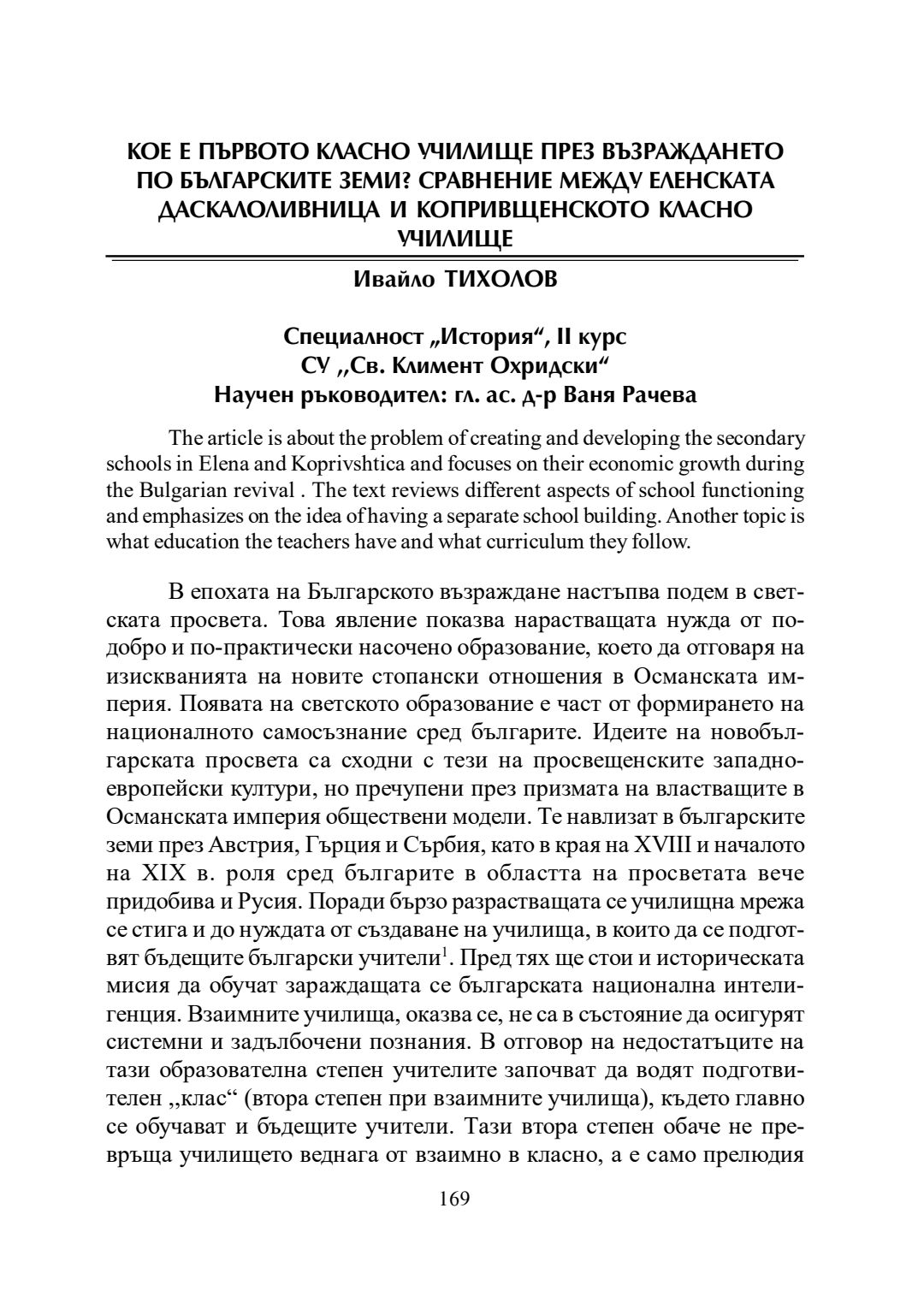 КОЕ Е ПЪРВОТО КЛАСНО УЧИЛИЩЕ ПРЕЗ ВЪЗРАЖДАНЕТО ПО БЪЛГАРСКИТЕ ЗЕМИ? СРАВНЕНИЕ МЕЖДУ ЕЛЕНСКАТА ДАСКАЛОЛИВНИЦА И КОПРИВЩЕНСКОТО КЛАСНО УЧИЛИЩЕ

Ивайло ТИХОЛОВ

Специалност „История“, II курс
СУ ,,Св. Климент Охридски“
Научен ръководител: гл. ас. д-р Ваня Рачева

The article is about the problem of creating and developing the secondary schools in Elena and Koprivshtica and focuses on their economic growth during the Bulgarian revival . The text reviews different aspects of school functioning and emphasizes on the idea of having a separate school building. Another topic is what education the teachers have and what curriculum they follow.

В епохата на Българското възраждане настъпва подем в светската просвета. Това явление показва нарастващата нужда от по-добро и по-практически насочено образование, което да отговаря на изискванията на новите стопански отношения в Османската империя. Появата на светското образование е част от формирането на националното самосъзнание сред българите. Идеите на новобългарската просвета са сходни с тези на просвещенските западноевропейски култури, но пречупени през призмата на властващите в Османската империя обществени модели. Те навлизат в българските земи през Австрия, Гърция и Сърбия, като в края на XVIII и началото на XIX в. роля сред българите в областта на просветата вече придобива и Русия. Поради бързо разрастващата се училищна мрежа се стига и до нуждата от създаване на училища, в които да се подготвят бъдещите български учители$^1$. Пред тях ще стои и историческата мисия да обучат зараждащата се българската национална интелигенция. Взаимните училища, оказва се, не са в състояние да осигурят системни и задълбочени познания. В отговор на недостатъците на тази образователна степен учителите започват да водят подготвителен ,,клас“ (втора степен при взаимните училища), където главно се обучават и бъдещите учители. Тази втора степен обаче не превръща училището веднага от взаимно в класно, а е само прелюдия

169